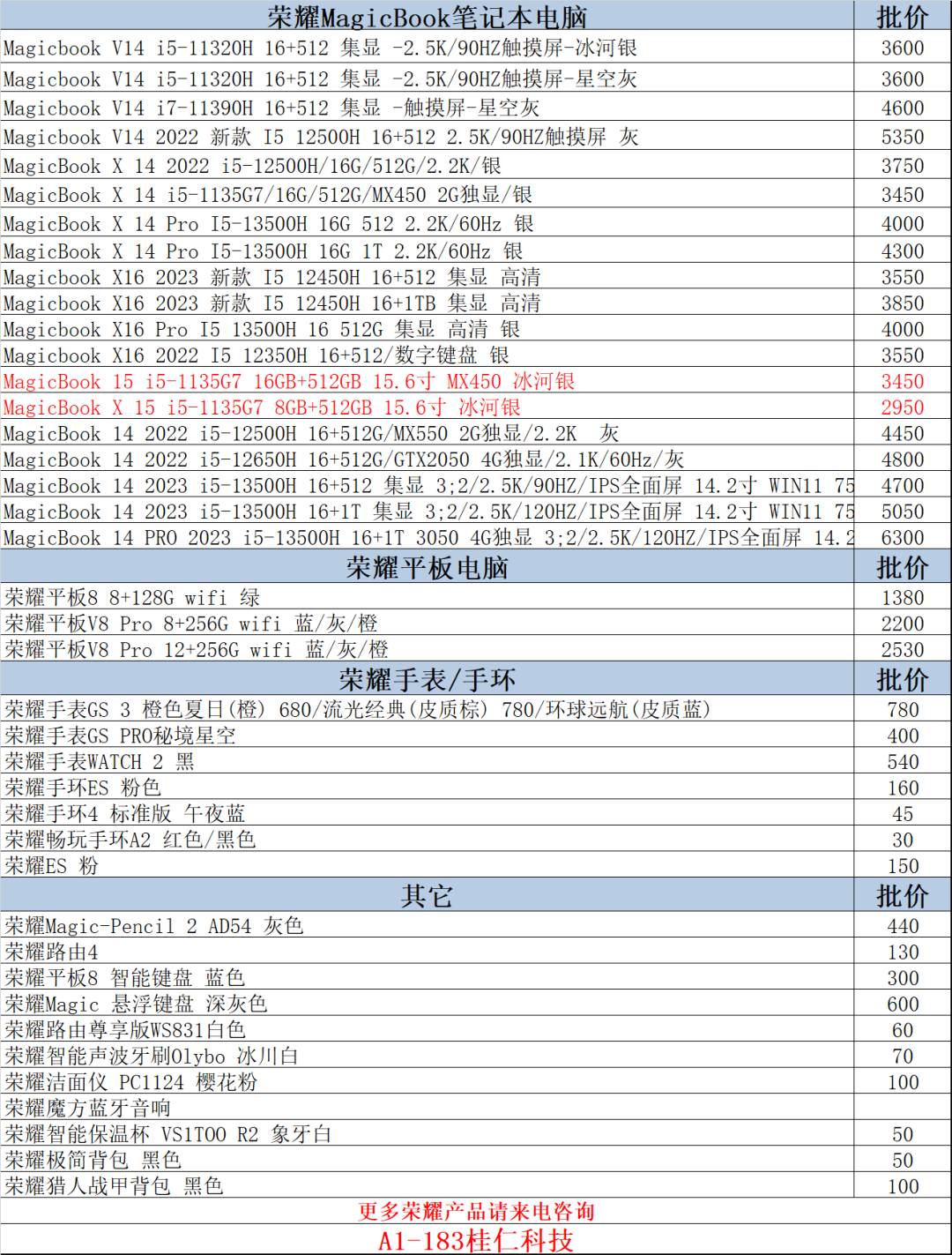 | 荣耀MagicBook笔记本电脑 | 批价 |
|---|---|
| Magicbook V14 i5-11320H 16+512 集显 -2.5K/90HZ触摸屏-冰河银 | 3600 |
| Magicbook V14 i5-11320H 16+512 集显 -2.5K/90HZ触摸屏-星空灰 | 3600 |
| Magicbook V14 i7-11390H 16+512 集显 -触摸屏-星空灰 | 4600 |
| Magicbook V14 2022 新款 I5 12500H 16+512 2.5K/90HZ触摸屏 灰 | 5350 |
| MagicBook X 14 2022 i5-12500H/16G/512G/2.2K/银 | 3750 |
| MagicBook X 14 i5-1135G7/16G/512G/MX450 2G独显/银 | 3450 |
| MagicBook X 14 Pro I5-13500H 16G 512 2.2K/60Hz 银 | 4000 |
| MagicBook X 14 Pro I5-13500H 16G 1T 2.2K/60Hz 银 | 4300 |
| Magicbook X16 2023 新款 I5 12450H 16+512 集显 高清 | 3550 |
| Magicbook X16 2023 新款 I5 12450H 16+1TB 集显 高清 | 3850 |
| Magicbook X16 Pro I5 13500H 16 512G 集显 高清 银 | 4000 |
| Magicbook X16 2022 I5 12350H 16+512/数字键盘 银 | 3550 |
| MagicBook 15 i5-1135G7 16GB+512GB 15.6寸 MX450 冰河银 | 3450 |
| MagicBook X 15 i5-1135G7 8GB+512GB 15.6寸 冰河银 | 2950 |
| MagicBook 14 2022 i5-12500H 16+512G/MX550 2G独显/2.2K 灰 | 4450 |
| MagicBook 14 2022 i5-12650H 16+512G/GTX2050 4G独显/2.1K/60Hz/灰 | 4800 |
| MagicBook 14 2023 i5-13500H 16+512 集显 3;2/2.5K/90HZ/IPS全面屏 14.2寸 WIN11 75 | 4700 |
| MagicBook 14 2023 i5-13500H 16+1T 集显 3;2/2.5K/120HZ/IPS全面屏 14.2寸 WIN11 75 | 5050 |
| MagicBook 14 PRO 2023 i5-13500H 16+1T 3050 4G独显 3;2/2.5K/120HZ/IPS全面屏 14.2 | 6300 |
| 荣耀平板电脑 | 批价 |
| 荣耀平板8 8+128G wifi 绿 | 1380 |
| 荣耀平板V8 Pro 8+256G wifi 蓝/灰/橙 | 2200 |
| 荣耀平板V8 Pro 12+256G wifi 蓝/灰/橙 | 2530 |
| 荣耀手表/手环 | 批价 |
| 荣耀手表GS 3 橙色夏日(橙) 680/流光经典(皮质棕) 780/环球远航(皮质蓝) | 780 |
| 荣耀手表GS PRO秘境星空 | 400 |
| 荣耀手表WATCH 2 黑 | 540 |
| 荣耀手环ES 粉色 | 160 |
| 荣耀手环4 标准版 午夜蓝 | 45 |
| 荣耀畅玩手环A2 红色/黑色 | 30 |
| 荣耀ES 粉 | 150 |
| 其它 | 批价 |
| 荣耀Magic-Pencil 2 AD54 灰色 | 440 |
| 荣耀路由4 | 130 |
| 荣耀平板8 智能键盘 蓝色 | 300 |
| 荣耀Magic 悬浮键盘 深灰色 | 600 |
| 荣耀路由尊享版WS831白色 | 60 |
| 荣耀智能声波牙刷Olybo 冰川白 | 70 |
| 荣耀洁面仪 PC1124 樱花粉 | 100 |
| 荣耀魔方蓝牙音响 | |
| 荣耀智能保温杯 VS1T00 R2 象牙白 | 50 |
| 荣耀极简背包 黑色 | 50 |
| 荣耀猎人战甲背包 黑色 | 100 |

更多荣耀产品请来电咨询
A1-183桂仁科技